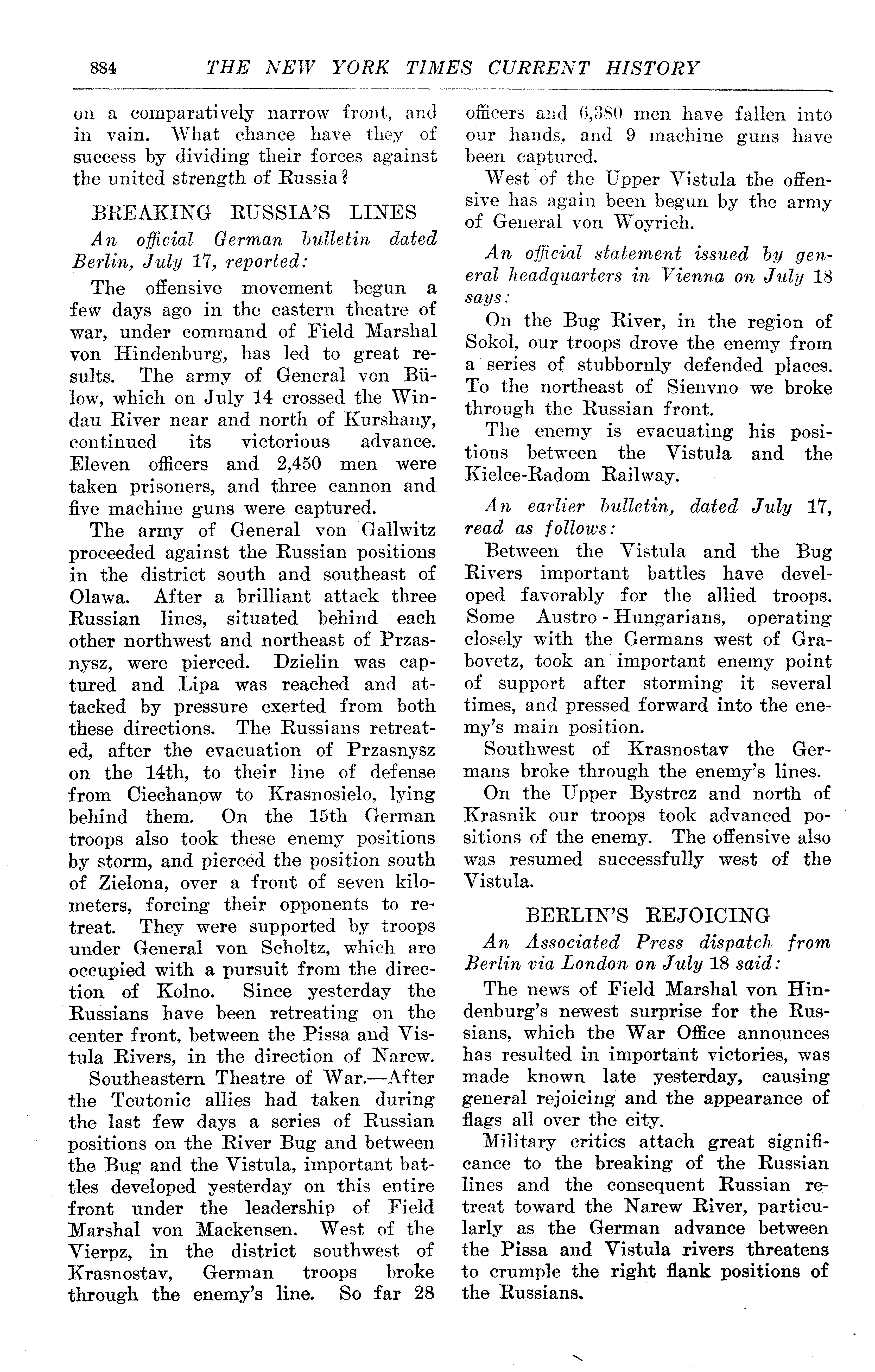 884 THE NEW YORK TIMES CURRENT HISTORY

on a comparatively narrow front, and in vain. What chance have they of success by dividing their forces against the united strength of Russia?

BREAKING RUSSIA'S LINES

An official German bulletin dated Berlin, July 17, reported:

The offensive movement begun a few days ago in the eastern theatre of war, under command of Field Marshal von Hindenburg, has led to great results. The army of General von Bülow, which on July 14 crossed the Windau River near and north of Kurshany, continued its victorious advance. Eleven officers and 2,450 men were taken prisoners, and three cannon and five machine guns were captured.

The army of General von Gallwitz proceeded against the Russian positions in the district south and southeast of Olawa. After a brilliant attack three Russian lines, situated behind each other northwest and northeast of Przasnysz, were pierced. Dzielin was captured and Lipa was reached and attacked by pressure exerted from both these directions. The Russians retreated, after the evacuation of Przasnysz on the 14th, to their line of defense from Ciechanow to Krasnosielo, lying behind them. On the 15th German troops also took these enemy positions by storm, and pierced the position south of Zielona, over a front of seven kilometers, forcing their opponents to retreat. They were supported by troops under General von Scholtz, which are occupied with a pursuit from the direction of Kolno. Since yesterday the Russians have been retreating on the center front, between the Pissa and Vistula Rivers, in the direction of Narew.

Southeastern Theatre of War.—After the Teutonic allies had taken during the last few days a series of Russian positions on the River Bug and between the Bug and the Vistula, important battles developed yesterday on this entire front under the leadership of Field Marshal von Mackensen. West of the Vierpz, in the district southwest of Krasnostav, German troops broke through the enemy's line. So far 28 officers and 6,380 men have fallen into our hands, and 9 machine guns have been captured.

West of the Upper Vistula the offensive has again been begun by the army of General von Woyrich.

An official statement issued by general headquarters in Vienna on July 18 says:

On the Bug River, in the region of Sokol, our troops drove the enemy from a series of stubbornly defended places. To the northeast of Sienvno we broke through the Russian front.

The enemy is evacuating his positions between the Vistula and the Kielce-Radom Railway.

An earlier bulletin, dated July 17, read as follows:

Between the Vistula and the Bug Rivers important battles have developed favorably for the allied troops. Some Austro-Hungarians, operating closely with the Germans west of Grabovetz, took an important enemy point of support after storming it several times, and pressed forward into the enemy's main position.

Southwest of Krasnostav the Germans broke through the enemy's lines.

On the Upper Bystrcz and north of Krasnik our troops took advanced positions of the enemy. The offensive also was resumed successfully west of the Vistula.

BERLIN'S REJOICING

An Associated Press dispatch from Berlin via London on July 18 said:

The news of Field Marshal von Hindenburg's newest surprise for the Russians, which the War Office announces has resulted in important victories, was made known late yesterday, causing general rejoicing and the appearance of flags all over the city.

Military critics attach great significance to the breaking of the Russian lines and the consequent Russian retreat toward the Narew River, particularly as the German advance between the Pissa and Vistula rivers threatens to crumple the right flank positions of the Russians.